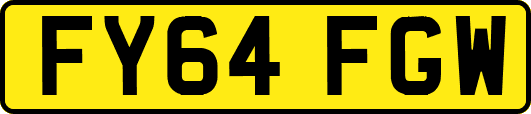 FY64 FGW